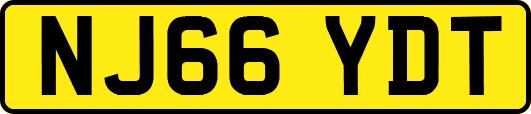 NJ66 YDT